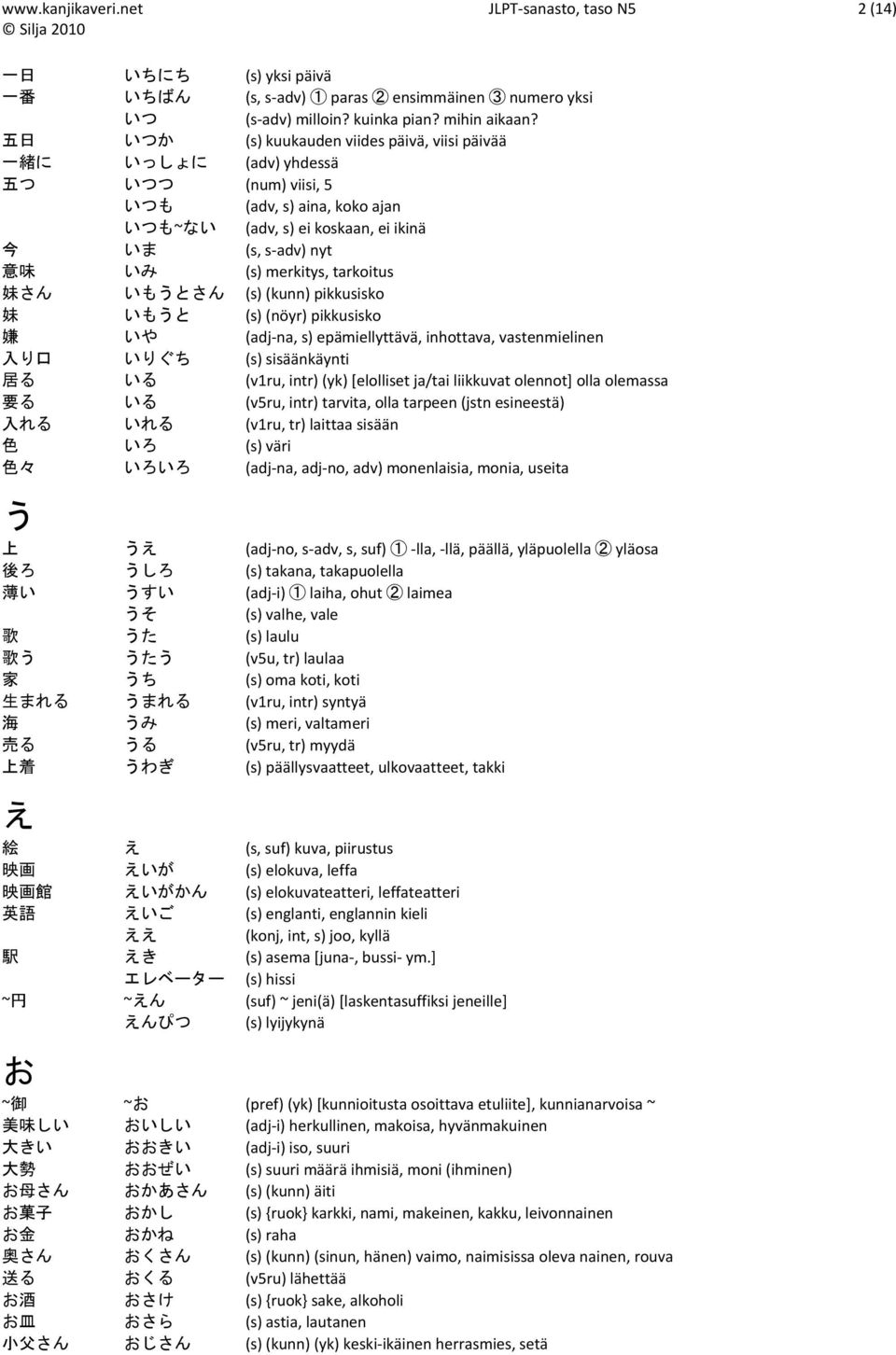 www.kanjikaveri.net JLPT-sanasto, taso N5 2 (14)
© Silja 2010

| | | |
|---|---|---|
| 一日 | いちにち | (s) yksi päivä |
| 一番 | いちばん | (s, s-adv) ① paras ② ensimmäinen ③ numero yksi |
| | いつ | (s-adv) milloin? kuinka pian? mihin aikaan? |
| 五日 | いつか | (s) kuukauden viides päivä, viisi päivää |
| 一緒に | いっしょに | (adv) yhdessä |
| 五つ | いつつ | (num) viisi, 5 |
| | いつも | (adv, s) aina, koko ajan |
| | いつも~ない | (adv, s) ei koskaan, ei ikinä |
| 今 | いま | (s, s-adv) nyt |
| 意味 | いみ | (s) merkitys, tarkoitus |
| 妹さん | いもうとさん | (s) (kunn) pikkusisko |
| 妹 | いもうと | (s) (nöyr) pikkusisko |
| 嫌 | いや | (adj-na, s) epämiellyttävä, inhottava, vastenmielinen |
| 入り口 | いりぐち | (s) sisäänkäynti |
| 居る | いる | (v1ru, intr) (yk) [elolliset ja/tai liikkuvat olennot] olla olemassa |
| 要る | いる | (v5ru, intr) tarvita, olla tarpeen (jstn esineestä) |
| 入れる | いれる | (v1ru, tr) laittaa sisään |
| 色 | いろ | (s) väri |
| 色々 | いろいろ | (adj-na, adj-no, adv) monenlaisia, monia, useita |

う

| | | |
|---|---|---|
| 上 | うえ | (adj-no, s-adv, s, suf) ① -lla, -llä, päällä, yläpuolella ② yläosa |
| 後ろ | うしろ | (s) takana, takapuolella |
| 薄い | うすい | (adj-i) ① laiha, ohut ② laimea |
| | うそ | (s) valhe, vale |
| 歌 | うた | (s) laulu |
| 歌う | うたう | (v5u, tr) laulaa |
| 家 | うち | (s) oma koti, koti |
| 生まれる | うまれる | (v1ru, intr) syntyä |
| 海 | うみ | (s) meri, valtameri |
| 売る | うる | (v5ru, tr) myydä |
| 上着 | うわぎ | (s) päällysvaatteet, ulkovaatteet, takki |

え

| | | |
|---|---|---|
| 絵 | え | (s, suf) kuva, piirustus |
| 映画 | えいが | (s) elokuva, leffa |
| 映画館 | えいがかん | (s) elokuvateatteri, leffateatteri |
| 英語 | えいご | (s) englanti, englannin kieli |
| | ええ | (konj, int, s) joo, kyllä |
| 駅 | えき | (s) asema [juna-, bussi- ym.] |
| | エレベーター | (s) hissi |
| ~円 | ~えん | (suf) ~ jeni(ä) [laskentasuffiksi jeneille] |
| | えんぴつ | (s) lyijykynä |

お

| | | |
|---|---|---|
| ~御 | ~お | (pref) (yk) [kunnioitusta osoittava etuliite], kunnianarvoisa ~ |
| 美味しい | おいしい | (adj-i) herkullinen, makoisa, hyvänmakuinen |
| 大きい | おおきい | (adj-i) iso, suuri |
| 大勢 | おおぜい | (s) suuri määrä ihmisiä, moni (ihminen) |
| お母さん | おかあさん | (s) (kunn) äiti |
| お菓子 | おかし | (s) {ruok} karkki, nami, makeinen, kakku, leivonnainen |
| お金 | おかね | (s) raha |
| 奥さん | おくさん | (s) (kunn) (sinun, hänen) vaimo, naimisissa oleva nainen, rouva |
| 送る | おくる | (v5ru) lähettää |
| お酒 | おさけ | (s) {ruok} sake, alkoholi |
| お皿 | おさら | (s) astia, lautanen |
| 小父さん | おじさん | (s) (kunn) (yk) keski-ikäinen herrasmies, setä |